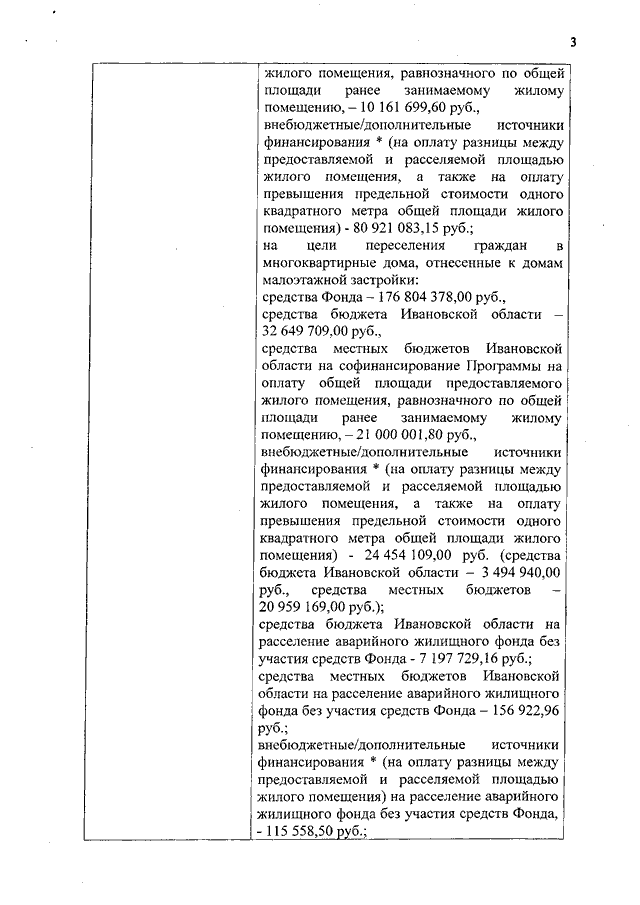 3

| | жилого помещения, равнозначного по общей площади ранее занимаемому жилому помещению, – 10 161 699,60 руб., внебюджетные/дополнительные источники финансирования * (на оплату разницы между предоставляемой и расселяемой площадью жилого помещения, а также на оплату превышения предельной стоимости одного квадратного метра общей площади жилого помещения) - 80 921 083,15 руб.; на цели переселения граждан в многоквартирные дома, отнесенные к домам малоэтажной застройки: средства Фонда – 176 804 378,00 руб., средства бюджета Ивановской области – 32 649 709,00 руб., средства местных бюджетов Ивановской области на софинансирование Программы на оплату общей площади предоставляемого жилого помещения, равнозначного по общей площади ранее занимаемому жилому помещению, – 21 000 001,80 руб., внебюджетные/дополнительные источники финансирования * (на оплату разницы между предоставляемой и расселяемой площадью жилого помещения, а также на оплату превышения предельной стоимости одного квадратного метра общей площади жилого помещения) - 24 454 109,00 руб. (средства бюджета Ивановской области – 3 494 940,00 руб., средства местных бюджетов – 20 959 169,00 руб.); средства бюджета Ивановской области на расселение аварийного жилищного фонда без участия средств Фонда - 7 197 729,16 руб.; средства местных бюджетов Ивановской области на расселение аварийного жилищного фонда без участия средств Фонда – 156 922,96 руб.; внебюджетные/дополнительные источники финансирования * (на оплату разницы между предоставляемой и расселяемой площадью жилого помещения) на расселение аварийного жилищного фонда без участия средств Фонда, - 115 558,50 руб.; |
|---|---|